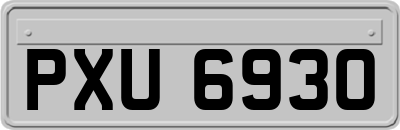 PXU 6930